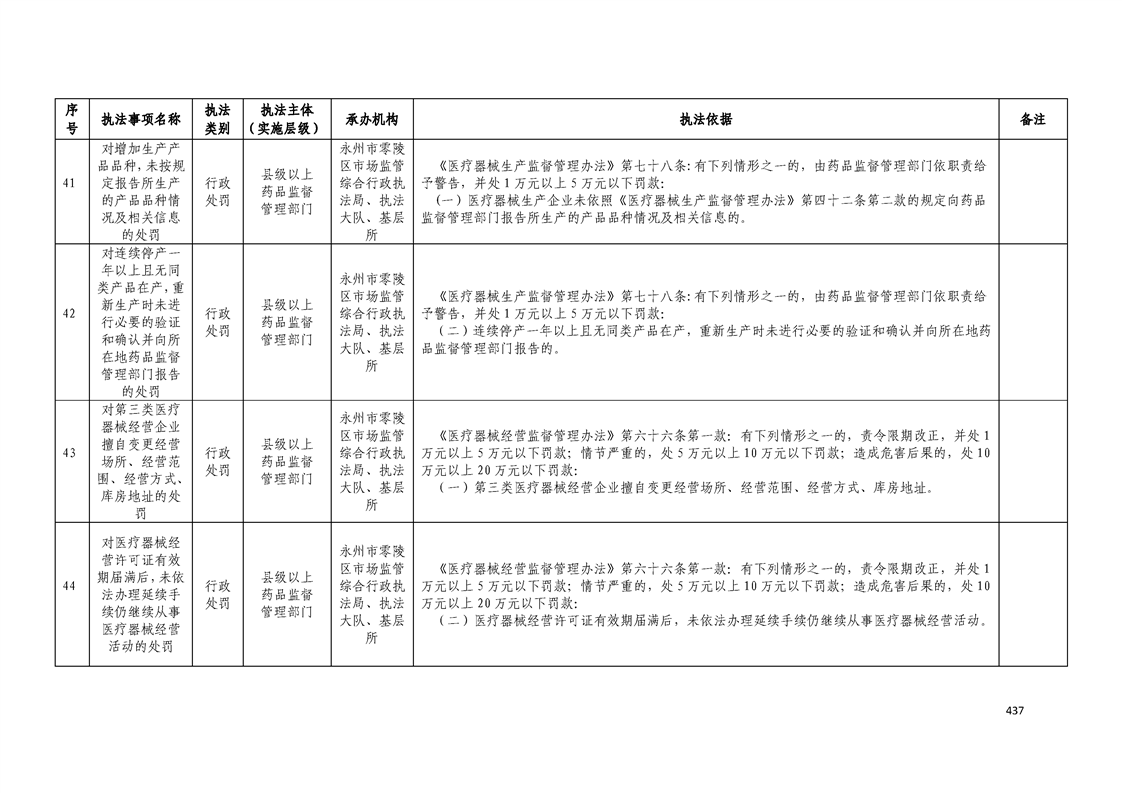 | 序号 | 执法事项名称 | 执法类别 | 执法主体（实施层级） | 承办机构 | 执法依据 | 备注 |
|---|---|---|---|---|---|---|
| 41 | 对增加生产产品品种，未按规定报告所生产的产品品种情况及相关信息的处罚 | 行政处罚 | 县级以上药品监督管理部门 | 永州市零陵区市场监管综合行政执法局、执法大队、基层所 | 《医疗器械生产监督管理办法》第七十八条：有下列情形之一的，由药品监督管理部门依职责给予警告，并处1万元以上5万元以下罚款：（一）医疗器械生产企业未依照《医疗器械生产监督管理办法》第四十二条第二款的规定向药品监督管理部门报告所生产的产品品种情况及相关信息的。 | |
| 42 | 对连续停产一年以上且无同类产品在产，重新生产时未进行必要的验证和确认并向所在地药品监督管理部门报告的处罚 | 行政处罚 | 县级以上药品监督管理部门 | 永州市零陵区市场监管综合行政执法局、执法大队、基层所 | 《医疗器械生产监督管理办法》第七十八条：有下列情形之一的，由药品监督管理部门依职责给予警告，并处1万元以上5万元以下罚款：（二）连续停产一年以上且无同类产品在产，重新生产时未进行必要的验证和确认并向所在地药品监督管理部门报告的。 | |
| 43 | 对第三类医疗器械经营企业擅自变更经营场所、经营范围、经营方式、库房地址的处罚 | 行政处罚 | 县级以上药品监督管理部门 | 永州市零陵区市场监管综合行政执法局、执法大队、基层所 | 《医疗器械经营监督管理办法》第六十六条第一款：有下列情形之一的，责令限期改正，并处1万元以上5万元以下罚款；情节严重的，处5万元以上10万元以下罚款；造成危害后果的，处10万元以上20万元以下罚款：（一）第三类医疗器械经营企业擅自变更经营场所、经营范围、经营方式、库房地址。 | |
| 44 | 对医疗器械经营许可证有效期届满后，未依法办理延续手续仍继续从事医疗器械经营活动的处罚 | 行政处罚 | 县级以上药品监督管理部门 | 永州市零陵区市场监管综合行政执法局、执法大队、基层所 | 《医疗器械经营监督管理办法》第六十六条第一款：有下列情形之一的，责令限期改正，并处1万元以上5万元以下罚款；情节严重的，处5万元以上10万元以下罚款；造成危害后果的，处10万元以上20万元以下罚款：（二）医疗器械经营许可证有效期届满后，未依法办理延续手续仍继续从事医疗器械经营活动。 | |

437